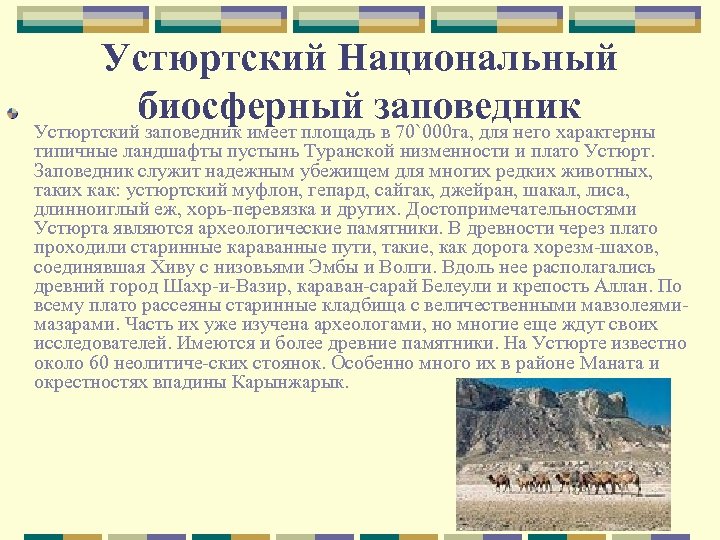 Устюртский Национальный биосферный заповедник

Устюртский заповедник имеет площадь в 70`000га, для него характерны типичные ландшафты пустынь Туранской низменности и плато Устюрт. Заповедник служит надежным убежищем для многих редких животных, таких как: устюртский муфлон, гепард, сайгак, джейран, шакал, лиса, длинноиглый еж, хорь-перевязка и других. Достопримечательностями Устюрта являются археологические памятники. В древности через плато проходили старинные караванные пути, такие, как дорога хорезм-шахов, соединявшая Хиву с низовьями Эмбы и Волги. Вдоль нее располагались древний город Шахр-и-Вазир, караван-сарай Белеули и крепость Аллан. По всему плато рассеяны старинные кладбища с величественными мавзолеями-мазарами. Часть их уже изучена археологами, но многие еще ждут своих исследователей. Имеются и более древние памятники. На Устюрте известно около 60 неолитиче-ских стоянок. Особенно много их в районе Маната и окрестностях впадины Карынжарык.